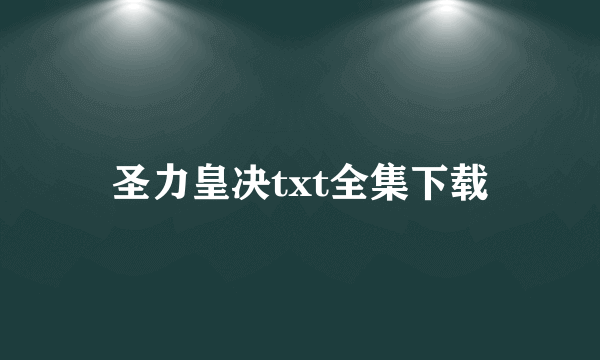 圣力皇决txt全集下载